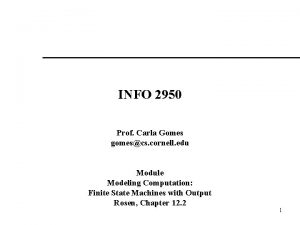 INFO 2950

Prof. Carla Gomes
gomes@cs.cornell.edu

Module
Modeling Computation:
Finite State Machines with Output
Rosen, Chapter 12.2

1